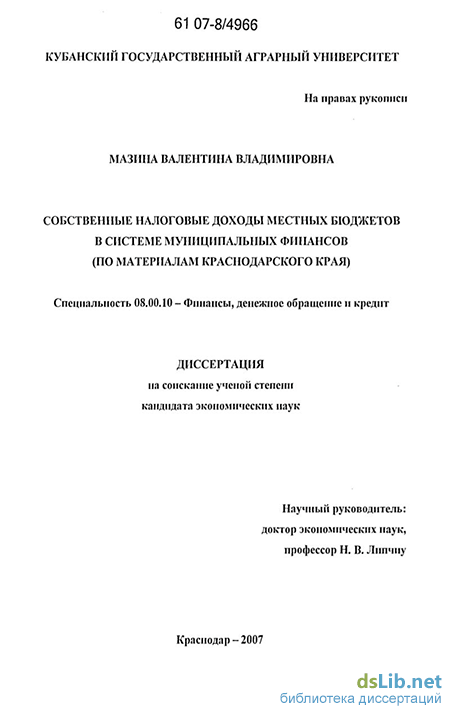 61 07-8/4966

КУБАНСКИЙ ГОСУДАРСТВЕННЫЙ АГРАРНЫЙ УНИВЕРСИТЕТ

На правах рукописи

МАЗИНА ВАЛЕНТИНА ВЛАДИМИРОВНА

СОБСТВЕННЫЕ НАЛОГОВЫЕ ДОХОДЫ МЕСТНЫХ БЮДЖЕТОВ В СИСТЕМЕ МУНИЦИПАЛЬНЫХ ФИНАНСОВ (ПО МАТЕРИАЛАМ КРАСНОДАРСКОГО КРАЯ)

Специальность 08.00.10 – Финансы, денежное обращение и кредит

ДИССЕРТАЦИЯ
на соискание ученой степени
кандидата экономических наук

Научный руководитель:
доктор экономических наук,
профессор Н. В. Липчиу

Краснодар – 2007

dsLib.net
библиотека диссертаций